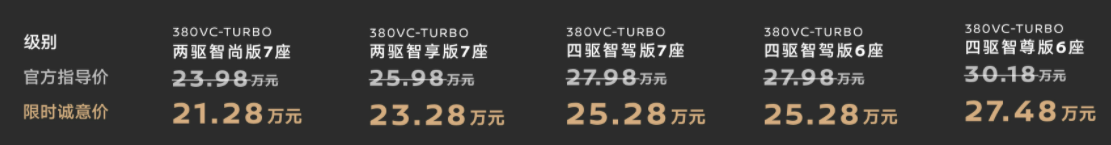 | 级别 | 380VC-TURBO 两驱智尚版7座 | 380VC-TURBO 两驱智享版7座 | 380VC-TURBO 四驱智驾版7座 | 380VC-TURBO 四驱智驾版6座 | 380VC-TURBO 四驱智尊版6座 |
|---|---|---|---|---|---|
| 官方指导价 | 23.98万元 | 25.98万元 | 27.98万元 | 27.98万元 | 30.18万元 |
| 限时诚意价 | 21.28万元 | 23.28万元 | 25.28万元 | 25.28万元 | 27.48万元 |